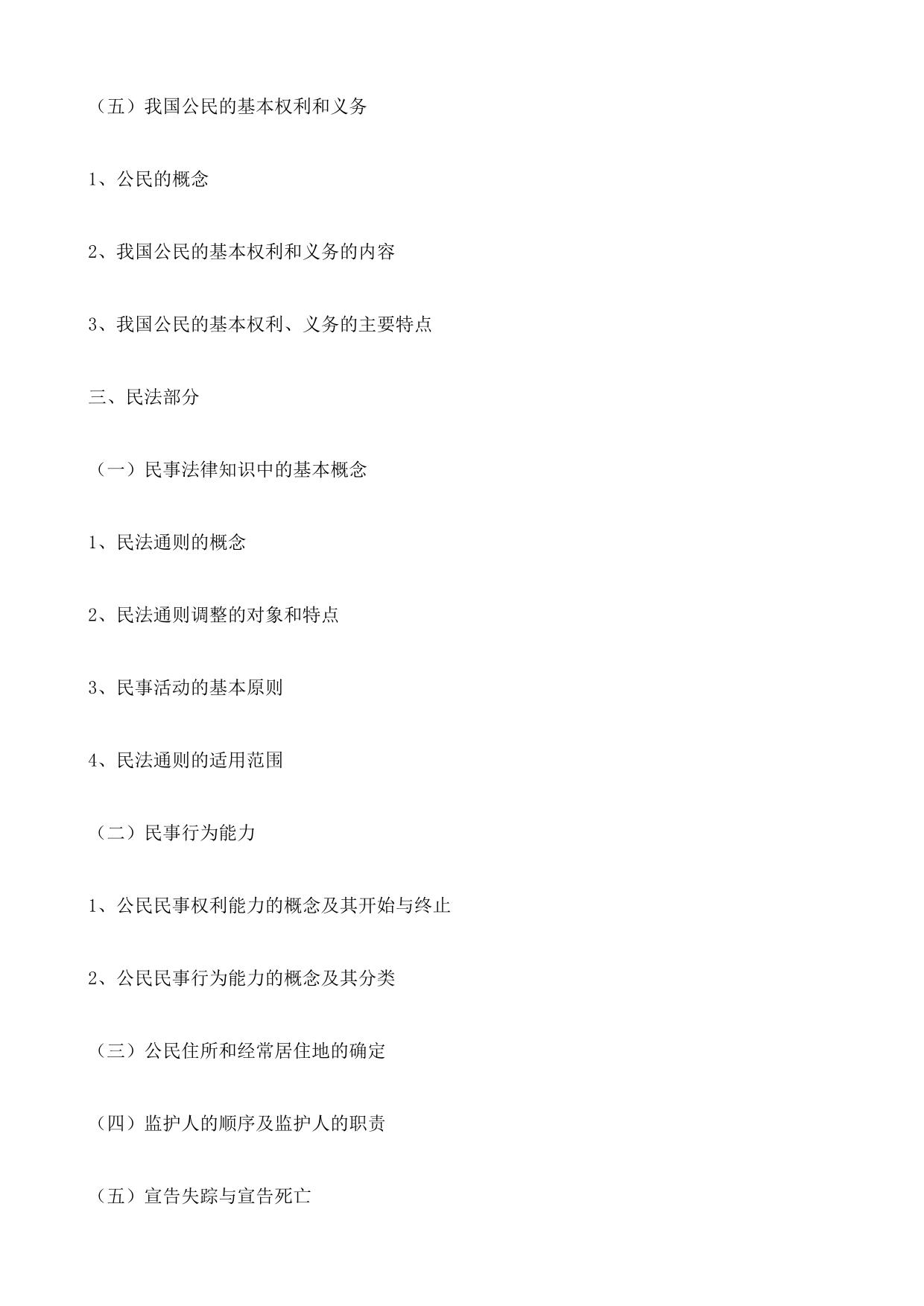 （五）我国公民的基本权利和义务

1、公民的概念

2、我国公民的基本权利和义务的内容

3、我国公民的基本权利、义务的主要特点

三、民法部分

（一）民事法律知识中的基本概念

1、民法通则的概念

2、民法通则调整的对象和特点

3、民事活动的基本原则

4、民法通则的适用范围

（二）民事行为能力

1、公民民事权利能力的概念及其开始与终止

2、公民民事行为能力的概念及其分类

（三）公民住所和经常居住地的确定

（四）监护人的顺序及监护人的职责

（五）宣告失踪与宣告死亡